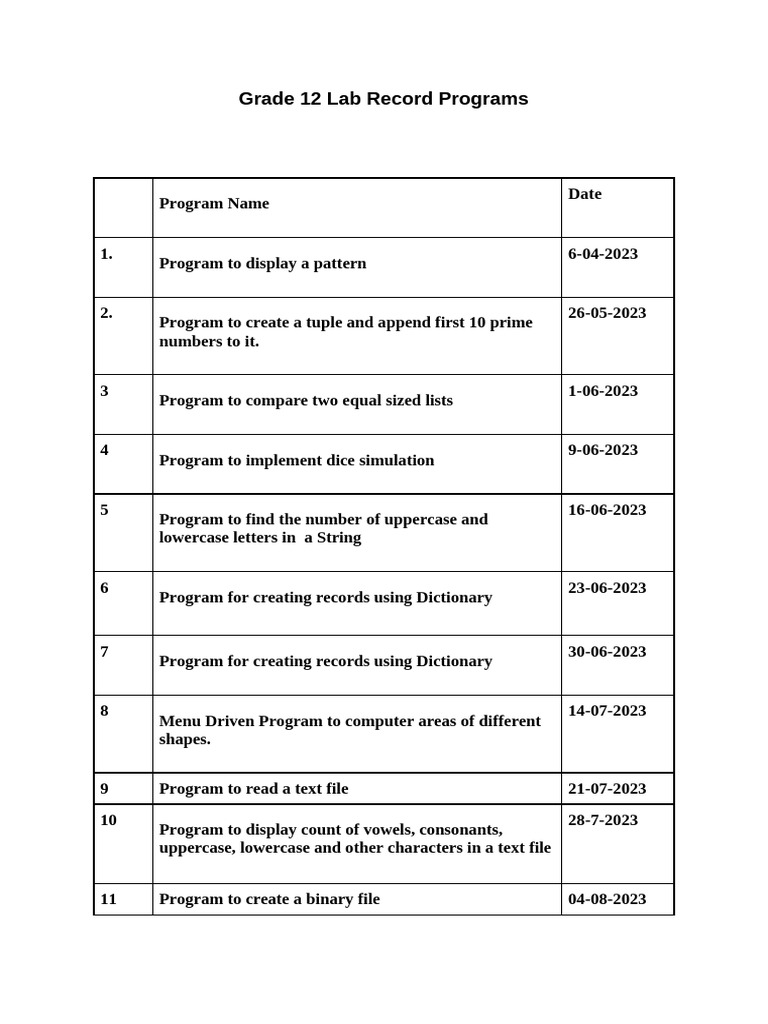 Grade 12 Lab Record Programs

| | Program Name | Date |
|---|---|---|
| 1. | Program to display a pattern | 6-04-2023 |
| 2. | Program to create a tuple and append first 10 prime numbers to it. | 26-05-2023 |
| 3 | Program to compare two equal sized lists | 1-06-2023 |
| 4 | Program to implement dice simulation | 9-06-2023 |
| 5 | Program to find the number of uppercase and lowercase letters in a String | 16-06-2023 |
| 6 | Program for creating records using Dictionary | 23-06-2023 |
| 7 | Program for creating records using Dictionary | 30-06-2023 |
| 8 | Menu Driven Program to computer areas of different shapes. | 14-07-2023 |
| 9 | Program to read a text file | 21-07-2023 |
| 10 | Program to display count of vowels, consonants, uppercase, lowercase and other characters in a text file | 28-7-2023 |
| 11 | Program to create a binary file | 04-08-2023 |